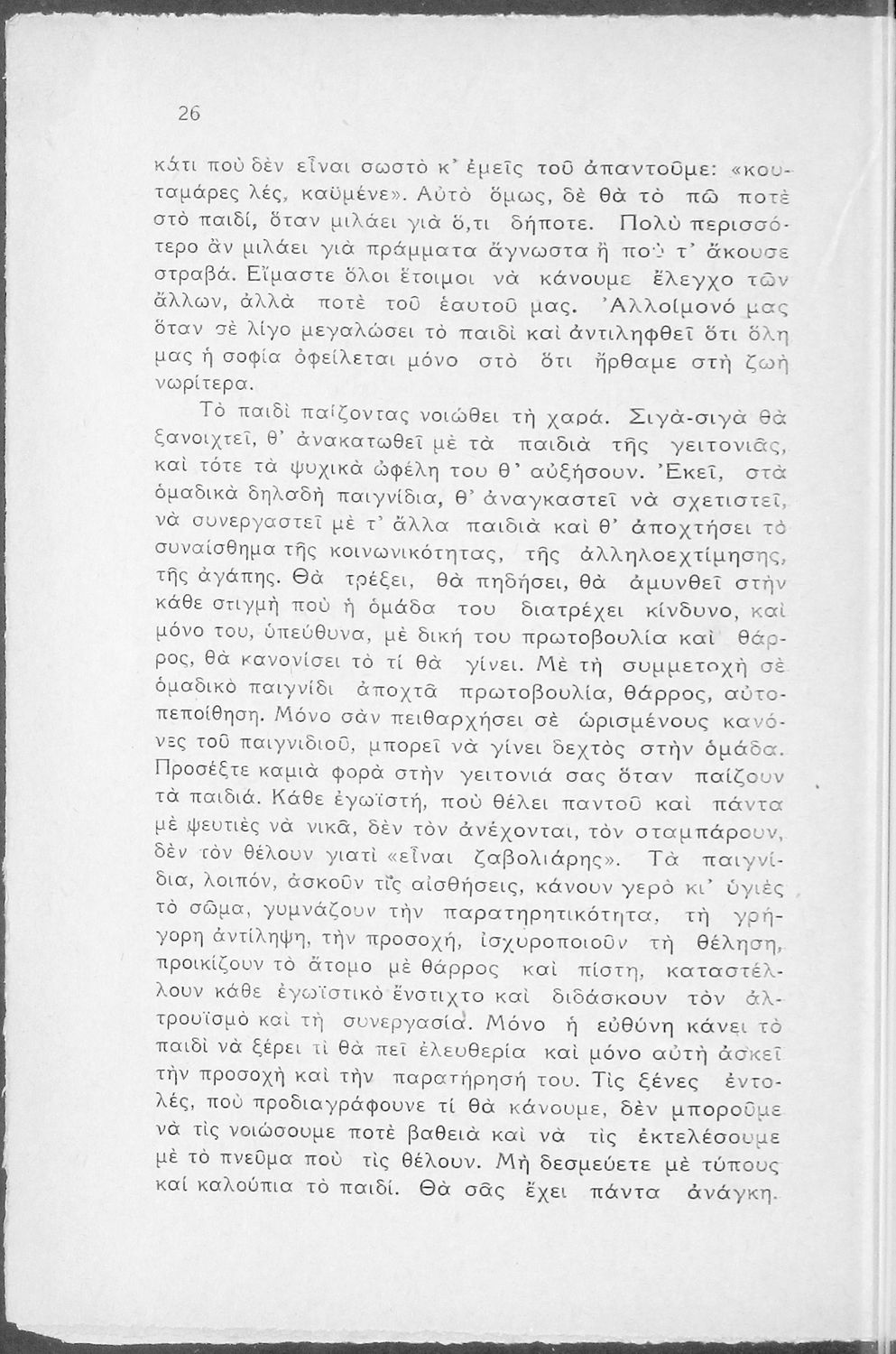 26

κάτι ποὺ δὲν εἶναι σωστὸ κ' ἐμεῖς τοῦ ἀπαντοῦμε: «κουταμάρες λές, καϋμένε». Αὐτὸ ὅμως, δὲ θὰ τὸ πῶ ποτὲ στὸ παιδί, ὅταν μιλάει γιὰ ὅ,τι δήποτε. Πολὺ περισσότερο ἂν μιλάει γιὰ πράμματα ἄγνωστα ἢ ποὺ τ' ἄκουσε στραβά. Εἴμαστε ὅλοι ἕτοιμοι νὰ κάνουμε ἔλεγχο τῶν ἄλλων, ἀλλὰ ποτὲ τοῦ ἑαυτοῦ μας. Ἀλλοίμονό μας ὅταν σὲ λίγο μεγαλώσει τὸ παιδὶ καὶ ἀντιληφθεῖ ὅτι ὅλη μας ἡ σοφία ὀφείλεται μόνο στὸ ὅτι ἤρθαμε στὴ ζωὴ νωρίτερα.

Τὸ παιδὶ παίζοντας νοιώθει τὴ χαρά. Σιγὰ-σιγὰ θὰ ξανοιχτεῖ, θ' ἀνακατωθεῖ μὲ τὰ παιδιὰ τῆς γειτονιᾶς, καὶ τότε τὰ ψυχικὰ ὠφέλη του θ' αὐξήσουν. Ἐκεῖ, στὰ ὁμαδικὰ δηλαδὴ παιγνίδια, θ' ἀναγκαστεῖ νὰ σχετιστεῖ, νὰ συνεργαστεῖ μὲ τ' ἄλλα παιδιὰ καὶ θ' ἀποχτήσει τὸ συναίσθημα τῆς κοινωνικότητας, τῆς ἀλληλοεχτίμησης, τῆς ἀγάπης. Θὰ τρέξει, θὰ πηδήσει, θὰ ἀμυνθεῖ στὴν κάθε στιγμὴ ποὺ ἡ ὁμάδα του διατρέχει κίνδυνο, καὶ μόνο του, ὑπεύθυνα, μὲ δική του πρωτοβουλία καὶ θάρρος, θὰ κανονίσει τὸ τί θὰ γίνει. Μὲ τὴ συμμετοχὴ σὲ ὁμαδικὸ παιγνίδι ἀποχτᾶ πρωτοβουλία, θάρρος, αὐτοπεποίθηση. Μόνο σὰν πειθαρχήσει σὲ ὡρισμένους κανόνες τοῦ παιγνιδιοῦ, μπορεῖ νὰ γίνει δεχτὸς στὴν ὁμάδα. Προσέξτε καμιὰ φορὰ στὴν γειτονιά σας ὅταν παίζουν τὰ παιδιά. Κάθε ἐγωϊστή, ποὺ θέλει παντοῦ καὶ πάντα μὲ ψευτιὲς νὰ νικᾶ, δὲν τὸν ἀνέχονται, τὸν σταμπάρουν, δὲν τὸν θέλουν γιατὶ «εἶναι ζαβολιάρης». Τὰ παιγνίδια, λοιπόν, ἀσκοῦν τὶς αἰσθήσεις, κάνουν γερὸ κι' ὑγιὲς τὸ σῶμα, γυμνάζουν τὴν παρατηρητικότητα, τὴ γρήγορη ἀντίληψη, τὴν προσοχή, ἰσχυροποιοῦν τὴ θέληση, προικίζουν τὸ ἄτομο μὲ θάρρος καὶ πίστη, καταστέλλουν κάθε ἐγωϊστικὸ ἔνστιχτο καὶ διδάσκουν τὸν ἀλτρουϊσμὸ καὶ τὴ συνεργασία. Μόνο ἡ εὐθύνη κάνει τὸ παιδὶ νὰ ξέρει τί θὰ πεῖ ἐλευθερία καὶ μόνο αὐτὴ ἀσκεῖ τὴν προσοχὴ καὶ τὴν παρατήρησή του. Τὶς ξένες ἐντολές, ποὺ προδιαγράφουνε τί θὰ κάνουμε, δὲν μποροῦμε νὰ τὶς νοιώσουμε ποτὲ βαθειὰ καὶ νὰ τὶς ἐκτελέσουμε μὲ τὸ πνεῦμα ποὺ τὶς θέλουν. Μὴ δεσμεύετε μὲ τύπους καὶ καλούπια τὸ παιδί. Θὰ σᾶς ἔχει πάντα ἀνάγκη.